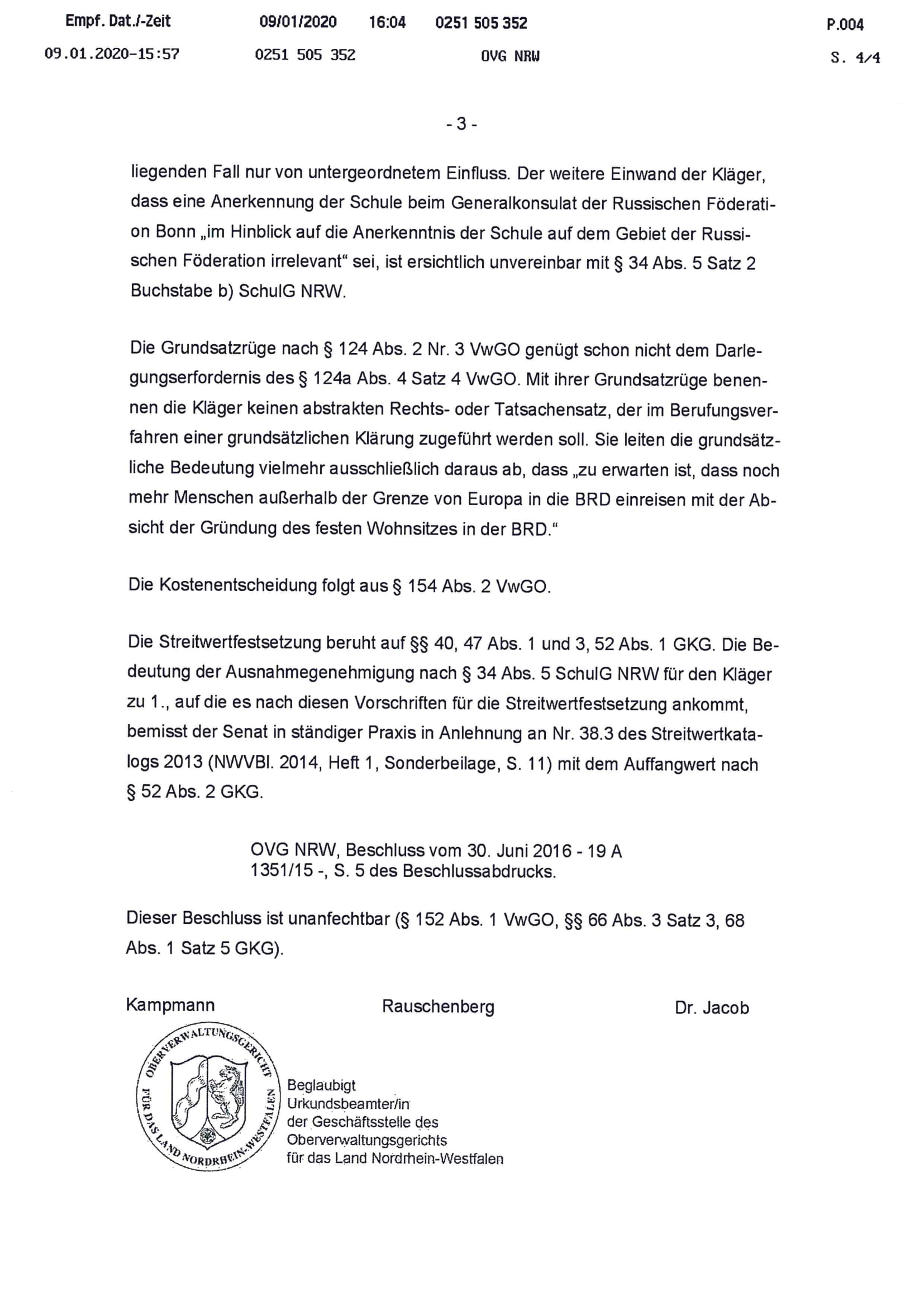 Empf. Dat./-Zeit 09/01/2020 16:04 0251 505 352 P.004

09.01.2020-15:57 0251 505 352 OVG NRW S. 4/4

- 3 -

liegenden Fall nur von untergeordnetem Einfluss. Der weitere Einwand der Kläger, dass eine Anerkennung der Schule beim Generalkonsulat der Russischen Föderation Bonn „im Hinblick auf die Anerkenntnis der Schule auf dem Gebiet der Russischen Föderation irrelevant“ sei, ist ersichtlich unvereinbar mit § 34 Abs. 5 Satz 2 Buchstabe b) SchulG NRW.

Die Grundsatzrüge nach § 124 Abs. 2 Nr. 3 VwGO genügt schon nicht dem Darlegungserfordernis des § 124a Abs. 4 Satz 4 VwGO. Mit ihrer Grundsatzrüge benennen die Kläger keinen abstrakten Rechts- oder Tatsachensatz, der im Berufungsverfahren einer grundsätzlichen Klärung zugeführt werden soll. Sie leiten die grundsätzliche Bedeutung vielmehr ausschließlich daraus ab, dass „zu erwarten ist, dass noch mehr Menschen außerhalb der Grenze von Europa in die BRD einreisen mit der Absicht der Gründung des festen Wohnsitzes in der BRD.“

Die Kostenentscheidung folgt aus § 154 Abs. 2 VwGO.

Die Streitwertfestsetzung beruht auf §§ 40, 47 Abs. 1 und 3, 52 Abs. 1 GKG. Die Bedeutung der Ausnahmegenehmigung nach § 34 Abs. 5 SchulG NRW für den Kläger zu 1., auf die es nach diesen Vorschriften für die Streitwertfestsetzung ankommt, bemisst der Senat in ständiger Praxis in Anlehnung an Nr. 38.3 des Streitwertkatalogs 2013 (NWVBl. 2014, Heft 1, Sonderbeilage, S. 11) mit dem Auffangwert nach § 52 Abs. 2 GKG.

OVG NRW, Beschluss vom 30. Juni 2016 - 19 A 1351/15 -, S. 5 des Beschlussabdrucks.

Dieser Beschluss ist unanfechtbar (§ 152 Abs. 1 VwGO, §§ 66 Abs. 3 Satz 3, 68 Abs. 1 Satz 5 GKG).

Kampmann Rauschenberg Dr. Jacob

OBERVERWALTUNGSGERICHT FÜR DAS LAND NORDRHEIN-WESTFALEN

Beglaubigt
Urkundsbeamter/in
der Geschäftsstelle des
Oberverwaltungsgerichts
für das Land Nordrhein-Westfalen